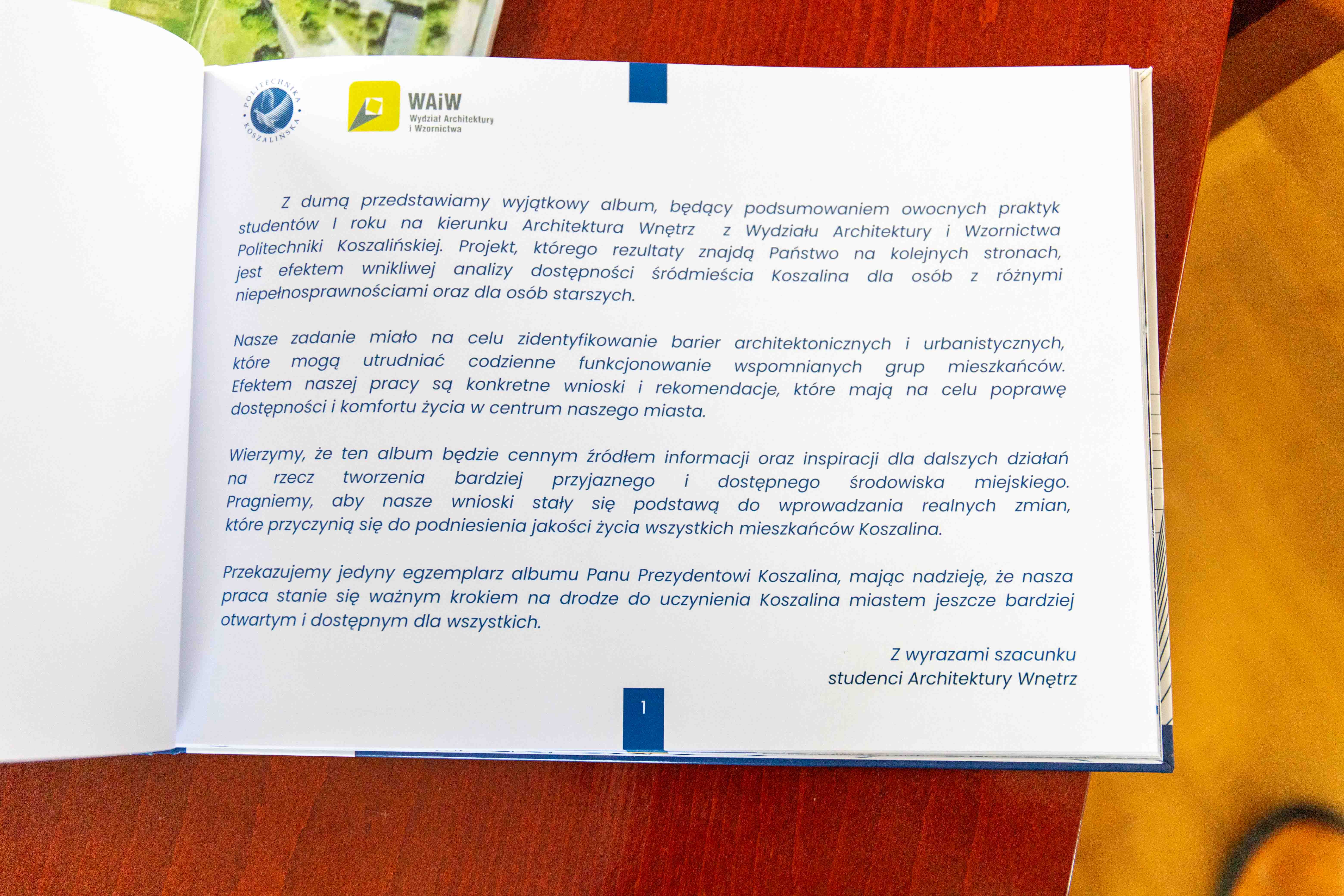 POLITECHNIKA KOSZALIŃSKA

WAiW
Wydział Architektury i Wzornictwa

Z dumą przedstawiamy wyjątkowy album, będący podsumowaniem owocnych praktyk studentów I roku na kierunku Architektura Wnętrz z Wydziału Architektury i Wzornictwa Politechniki Koszalińskiej. Projekt, którego rezultaty znajdą Państwo na kolejnych stronach, jest efektem wnikliwej analizy dostępności śródmieścia Koszalina dla osób z różnymi niepełnosprawnościami oraz dla osób starszych.

Nasze zadanie miało na celu zidentyfikowanie barier architektonicznych i urbanistycznych, które mogą utrudniać codzienne funkcjonowanie wspomnianych grup mieszkańców. Efektem naszej pracy są konkretne wnioski i rekomendacje, które mają na celu poprawę dostępności i komfortu życia w centrum naszego miasta.

Wierzymy, że ten album będzie cennym źródłem informacji oraz inspiracji dla dalszych działań na rzecz tworzenia bardziej przyjaznego i dostępnego środowiska miejskiego. Pragniemy, aby nasze wnioski stały się podstawą do wprowadzania realnych zmian, które przyczynią się do podniesienia jakości życia wszystkich mieszkańców Koszalina.

Przekazujemy jedyny egzemplarz albumu Panu Prezydentowi Koszalina, mając nadzieję, że nasza praca stanie się ważnym krokiem na drodze do uczynienia Koszalina miastem jeszcze bardziej otwartym i dostępnym dla wszystkich.

Z wyrazami szacunku
studenci Architektury Wnętrz

1